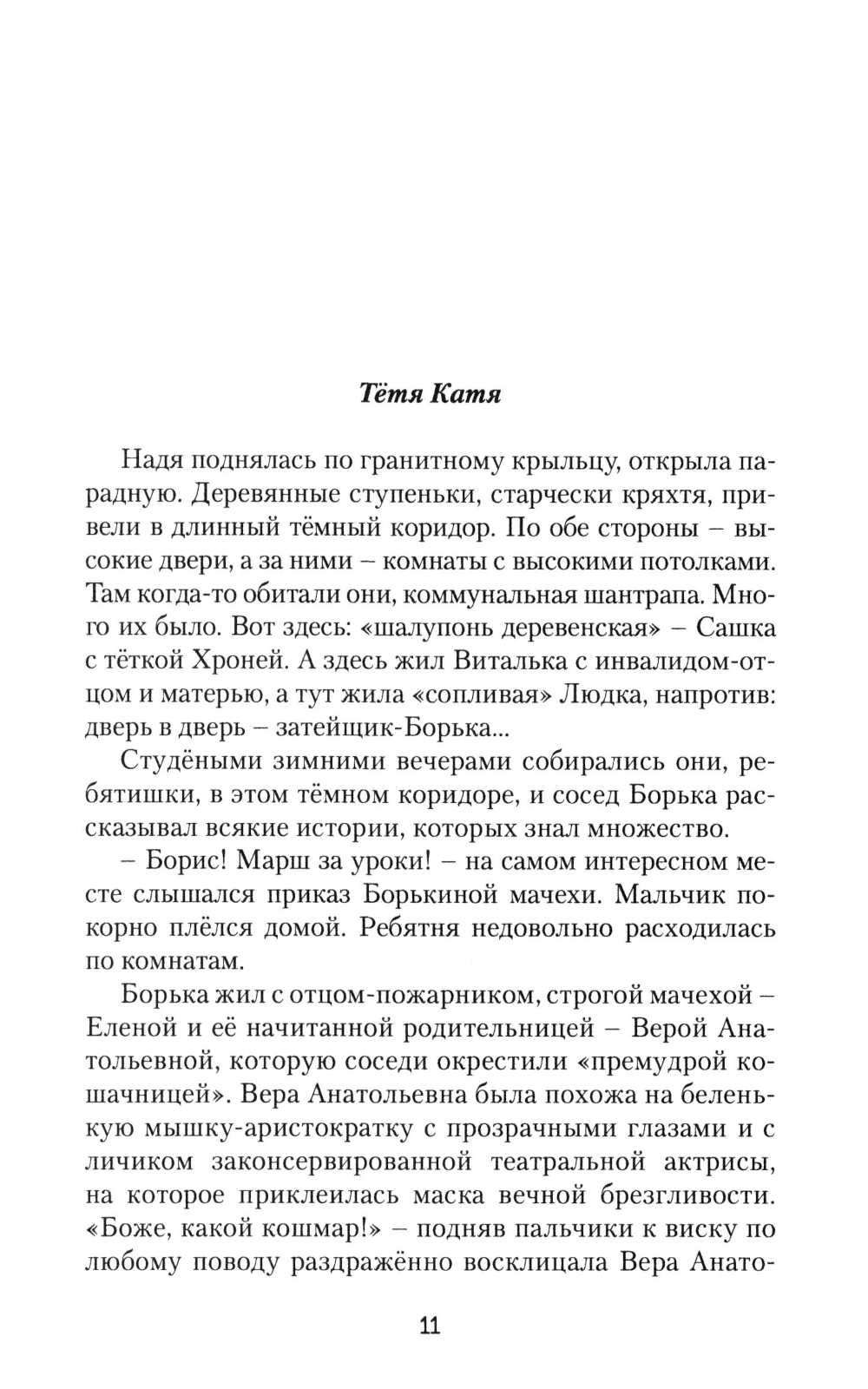 Тётя Катя

Надя поднялась по гранитному крыльцу, открыла парадную. Деревянные ступеньки, старчески кряхтя, привели в длинный тёмный коридор. По обе стороны – высокие двери, а за ними – комнаты с высокими потолками. Там когда-то обитали они, коммунальная шантрапа. Много их было. Вот здесь: «шалупонь деревенская» – Сашка с тёткой Хроней. А здесь жил Виталька с инвалидом-отцом и матерью, а тут жила «сопливая» Людка, напротив: дверь в дверь – затейщик-Борька...

Студёными зимними вечерами собирались они, ребятишки, в этом тёмном коридоре, и сосед Борька рассказывал всякие истории, которых знал множество.

– Борис! Марш за уроки! – на самом интересном месте слышался приказ Борькиной мачехи. Мальчик покорно плёлся домой. Ребятня недовольно расходилась по комнатам.

Борька жил с отцом-пожарником, строгой мачехой – Еленой и её начитанной родительницей – Верой Анатольевной, которую соседи окрестили «премудрой кошачницей». Вера Анатольевна была похожа на беленькую мышку-аристократку с прозрачными глазами и с личиком законсервированной театральной актрисы, на которое приклеилась маска вечной брезгливости. «Боже, какой кошмар!» – подняв пальчики к виску по любому поводу раздражённо восклицала Вера Анато-

11